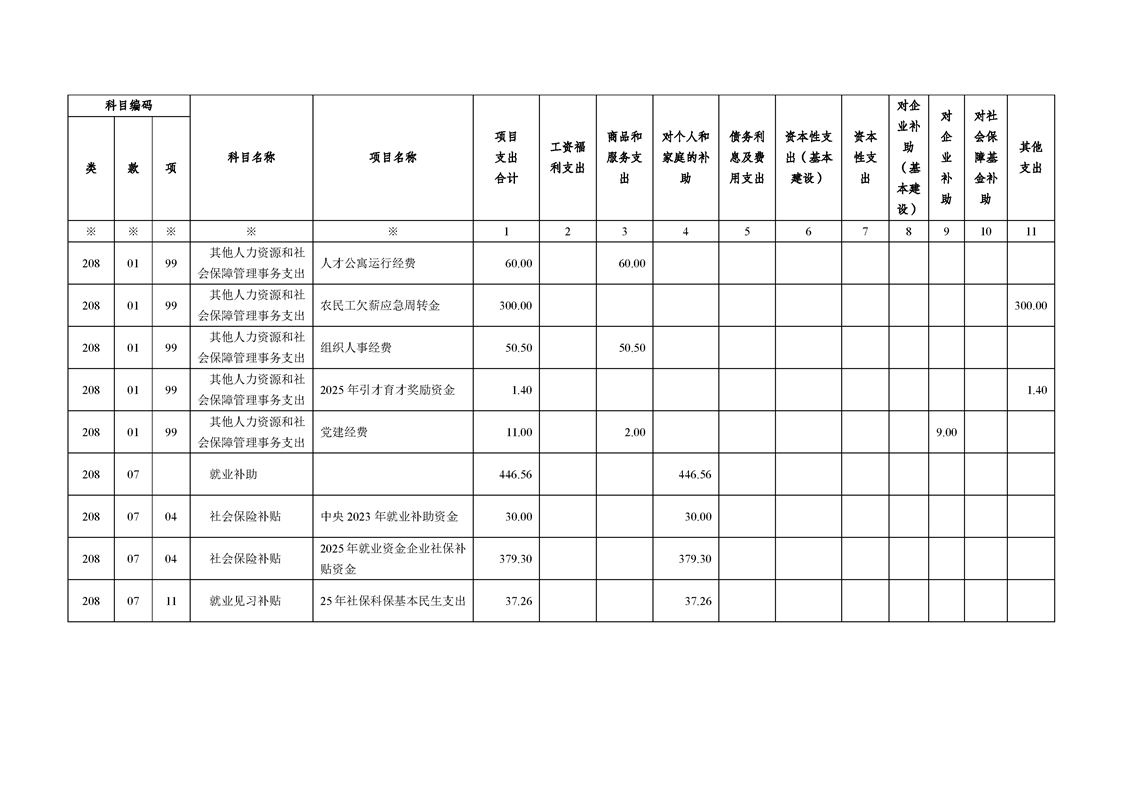 | 科目编码 | | | 科目名称 | 项目名称 | 项目支出合计 | 工资福利支出 | 商品和服务支出 | 对个人和家庭的补助 | 债务利息及费用支出 | 资本性支出（基本建设） | 资本性支出 | 对企业补助（基本建设） | 对企业补助 | 对社会保障基金补助 | 其他支出 |
|---|---|---|---|---|---|---|---|---|---|---|---|---|---|---|---|
| 类 | 款 | 项 | | | | | | | | | | | | | |
| ※ | ※ | ※ | ※ | ※ | 1 | 2 | 3 | 4 | 5 | 6 | 7 | 8 | 9 | 10 | 11 |
| 208 | 01 | 99 | 其他人力资源和社会保障管理事务支出 | 人才公寓运行经费 | 60.00 | | 60.00 | | | | | | | | |
| 208 | 01 | 99 | 其他人力资源和社会保障管理事务支出 | 农民工欠薪应急周转金 | 300.00 | | | | | | | | | | 300.00 |
| 208 | 01 | 99 | 其他人力资源和社会保障管理事务支出 | 组织人事经费 | 50.50 | | 50.50 | | | | | | | | |
| 208 | 01 | 99 | 其他人力资源和社会保障管理事务支出 | 2025年引才育才奖励资金 | 1.40 | | | | | | | | | | 1.40 |
| 208 | 01 | 99 | 其他人力资源和社会保障管理事务支出 | 党建经费 | 11.00 | | 2.00 | | | | | | 9.00 | | |
| 208 | 07 | | 就业补助 | | 446.56 | | | 446.56 | | | | | | | |
| 208 | 07 | 04 | 社会保险补贴 | 中央2023年就业补助资金 | 30.00 | | | 30.00 | | | | | | | |
| 208 | 07 | 04 | 社会保险补贴 | 2025年就业资金企业社保补贴资金 | 379.30 | | | 379.30 | | | | | | | |
| 208 | 07 | 11 | 就业见习补贴 | 25年社保科保基本民生支出 | 37.26 | | | 37.26 | | | | | | | |